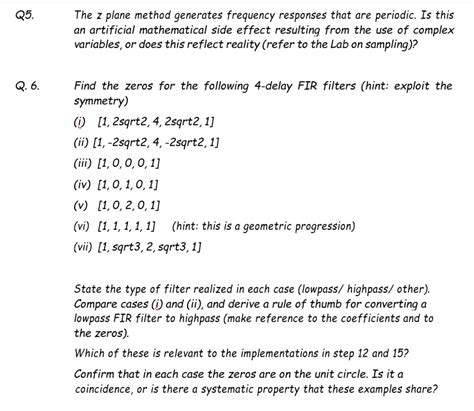 Q5. The z plane method generates frequency responses that are periodic. Is this an artificial mathematical side effect resulting from the use of complex variables, or does this reflect reality (refer to the Lab on sampling)?

Q. 6. Find the zeros for the following 4-delay FIR filters (hint: exploit the symmetry)

(i) [1, 2sqrt2, 4, 2sqrt2, 1]

(ii) [1, -2sqrt2, 4, -2sqrt2, 1]

(iii) [1, 0, 0, 0, 1]

(iv) [1, 0, 1, 0, 1]

(v) [1, 0, 2, 0, 1]

(vi) [1, 1, 1, 1, 1] (hint: this is a geometric progression)

(vii) [1, sqrt3, 2, sqrt3, 1]

State the type of filter realized in each case (lowpass/ highpass/ other). Compare cases (i) and (ii), and derive a rule of thumb for converting a lowpass FIR filter to highpass (make reference to the coefficients and to the zeros).

Which of these is relevant to the implementations in step 12 and 15?

Confirm that in each case the zeros are on the unit circle. Is it a coincidence, or is there a systematic property that these examples share?